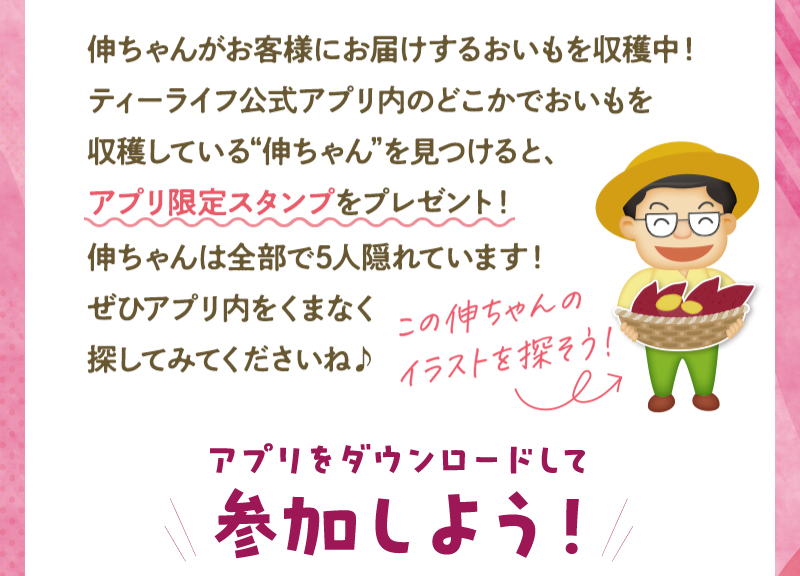 伸ちゃんがお客様にお届けするおいもを収穫中！
ティーライフ公式アプリ内のどこかでおいもを
収穫している“伸ちゃん”を見つけると、
アプリ限定スタンプをプレゼント！
伸ちゃんは全部で5人隠れています！
ぜひアプリ内をくまなく
探してみてくださいね♪

この伸ちゃんの
イラストを探そう！

アプリをダウンロードして
参加しよう！